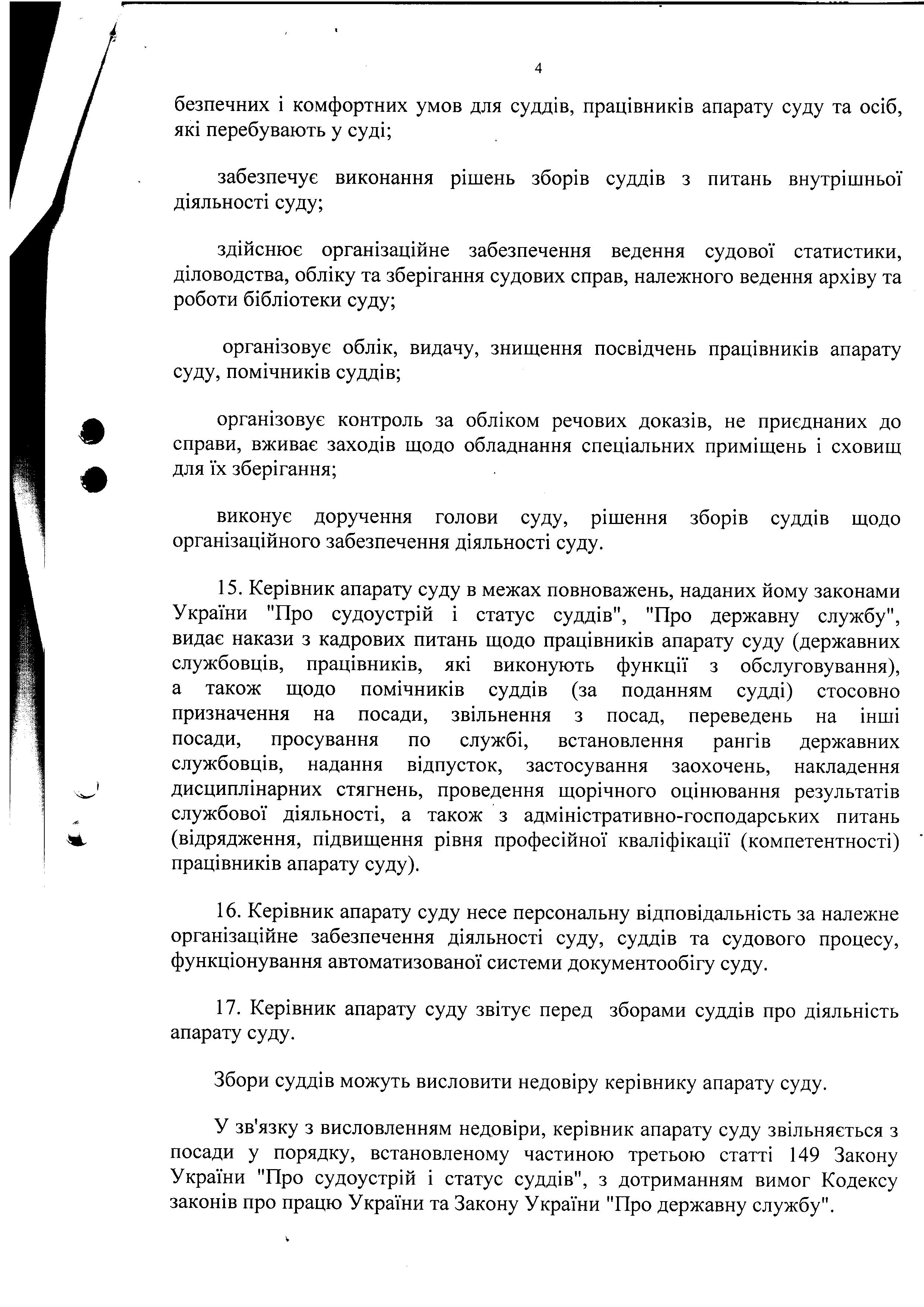 4

безпечних і комфортних умов для суддів, працівників апарату суду та осіб, які перебувають у суді;

забезпечує виконання рішень зборів суддів з питань внутрішньої діяльності суду;

здійснює організаційне забезпечення ведення судової статистики, діловодства, обліку та зберігання судових справ, належного ведення архіву та роботи бібліотеки суду;

організовує облік, видачу, знищення посвідчень працівників апарату суду, помічників суддів;

організовує контроль за обліком речових доказів, не приєднаних до справи, вживає заходів щодо обладнання спеціальних приміщень і сховищ для їх зберігання;

виконує доручення голови суду, рішення зборів суддів щодо організаційного забезпечення діяльності суду.

15. Керівник апарату суду в межах повноважень, наданих йому законами України "Про судоустрій і статус суддів", "Про державну службу", видає накази з кадрових питань щодо працівників апарату суду (державних службовців, працівників, які виконують функції з обслуговування), а також щодо помічників суддів (за поданням судді) стосовно призначення на посади, звільнення з посад, переведень на інші посади, просування по службі, встановлення рангів державних службовців, надання відпусток, застосування заохочень, накладення дисциплінарних стягнень, проведення щорічного оцінювання результатів службової діяльності, а також з адміністративно-господарських питань (відрядження, підвищення рівня професійної кваліфікації (компетентності) працівників апарату суду).

16. Керівник апарату суду несе персональну відповідальність за належне організаційне забезпечення діяльності суду, суддів та судового процесу, функціонування автоматизованої системи документообігу суду.

17. Керівник апарату суду звітує перед зборами суддів про діяльність апарату суду.

Збори суддів можуть висловити недовіру керівнику апарату суду.

У зв'язку з висловленням недовіри, керівник апарату суду звільняється з посади у порядку, встановленому частиною третьою статті 149 Закону України "Про судоустрій і статус суддів", з дотриманням вимог Кодексу законів про працю України та Закону України "Про державну службу".